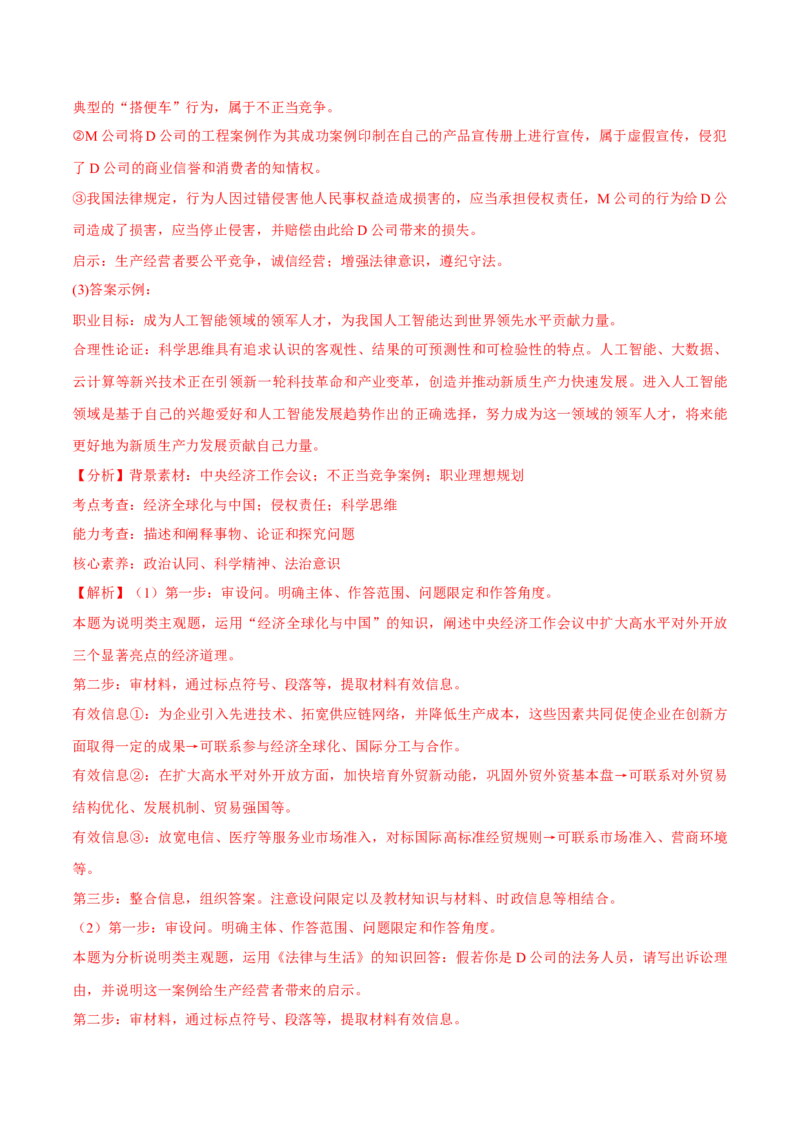 典型的“搭便车”行为，属于不正当竞争。

②M 公司将 D 公司的工程案例作为其成功案例印制在自己的产品宣传册上进行宣传，属于虚假宣传，侵犯了 D 公司的商业信誉和消费者的知情权。

③我国法律规定，行为人因过错侵害他人民事权益造成损害的，应当承担侵权责任，M 公司的行为给 D 公司造成了损害，应当停止侵害，并赔偿由此给 D 公司带来的损失。

启示：生产经营者要公平竞争，诚信经营；增强法律意识，遵纪守法。

(3)答案示例：

职业目标：成为人工智能领域的领军人才，为我国人工智能达到世界领先水平贡献力量。

合理性论证：科学思维具有追求认识的客观性、结果的可预测性和可检验性的特点。人工智能、大数据、云计算等新兴技术正在引领新一轮科技革命和产业变革，创造并推动新质生产力快速发展。进入人工智能领域是基于自己的兴趣爱好和人工智能发展趋势作出的正确选择，努力成为这一领域的领军人才，将来能更好地为新质生产力发展贡献自己力量。

【分析】背景素材：中央经济工作会议；不正当竞争案例；职业理想规划

考点考查：经济全球化与中国；侵权责任；科学思维

能力考查：描述和阐释事物、论证和探究问题

核心素养：政治认同、科学精神、法治意识

【解析】（1）第一步：审设问。明确主体、作答范围、问题限定和作答角度。

本题为说明类主观题，运用“经济全球化与中国”的知识，阐述中央经济工作会议中扩大高水平对外开放三个显著亮点的经济道理。

第二步：审材料，通过标点符号、段落等，提取材料有效信息。

有效信息①：为企业引入先进技术、拓宽供应链网络，并降低生产成本，这些因素共同促使企业在创新方面取得一定的成果→可联系参与经济全球化、国际分工与合作。

有效信息②：在扩大高水平对外开放方面，加快培育外贸新动能，巩固外贸外资基本盘→可联系对外贸易结构优化、发展机制、贸易强国等。

有效信息③：放宽电信、医疗等服务业市场准入，对标国际高标准经贸规则→可联系市场准入、营商环境等。

第三步：整合信息，组织答案。注意设问限定以及教材知识与材料、时政信息等相结合。

（2）第一步：审设问。明确主体、作答范围、问题限定和作答角度。

本题为分析说明类主观题，运用《法律与生活》的知识回答：假若你是 D 公司的法务人员，请写出诉讼理由，并说明这一案例给生产经营者带来的启示。

第二步：审材料，通过标点符号、段落等，提取材料有效信息。